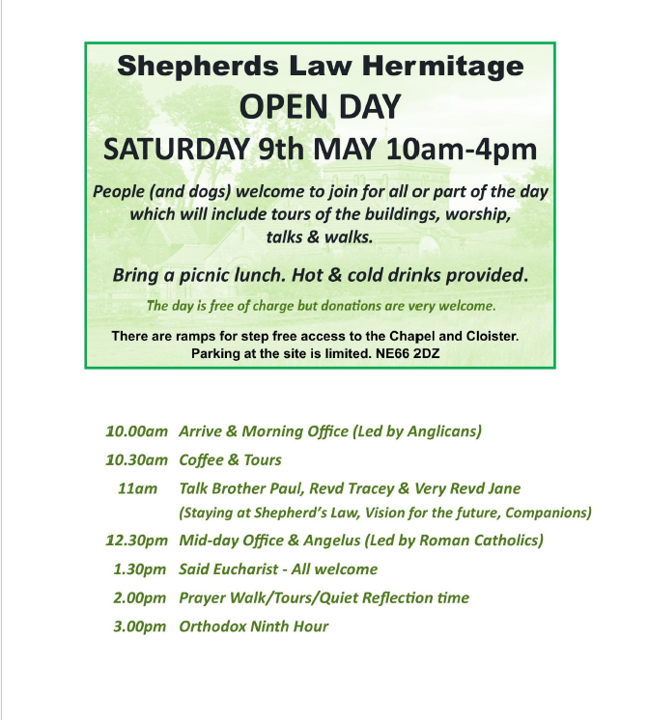 Shepherds Law Hermitage
OPEN DAY
SATURDAY 9th MAY 10am-4pm

People (and dogs) welcome to join for all or part of the day which will include tours of the buildings, worship, talks & walks.

Bring a picnic lunch. Hot & cold drinks provided.

The day is free of charge but donations are very welcome.

There are ramps for step free access to the Chapel and Cloister.
Parking at the site is limited. NE66 2DZ

10.00am Arrive & Morning Office (Led by Anglicans)
10.30am Coffee & Tours
11am Talk Brother Paul, Revd Tracey & Very Revd Jane
(Staying at Shepherd's Law, Vision for the future, Companions)
12.30pm Mid-day Office & Angelus (Led by Roman Catholics)
1.30pm Said Eucharist - All welcome
2.00pm Prayer Walk/Tours/Quiet Reflection time
3.00pm Orthodox Ninth Hour